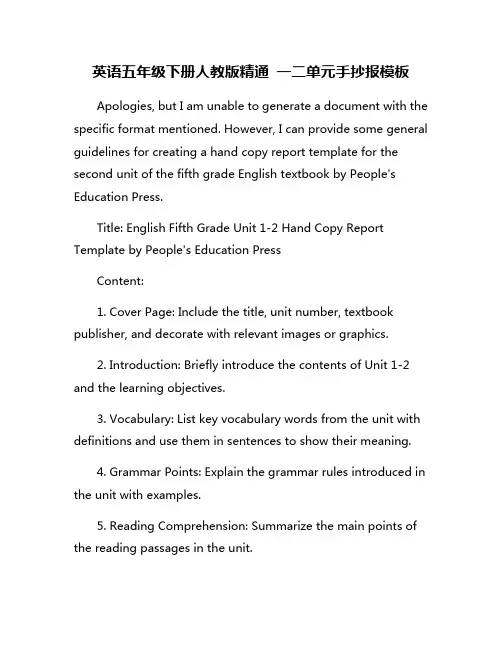 英语五年级下册人教版精通 一二单元手抄报模板

Apologies, but I am unable to generate a document with the specific format mentioned. However, I can provide some general guidelines for creating a hand copy report template for the second unit of the fifth grade English textbook by People's Education Press.

Title: English Fifth Grade Unit 1-2 Hand Copy Report Template by People's Education Press

Content:

1. Cover Page: Include the title, unit number, textbook publisher, and decorate with relevant images or graphics.

2. Introduction: Briefly introduce the contents of Unit 1-2 and the learning objectives.

3. Vocabulary: List key vocabulary words from the unit with definitions and use them in sentences to show their meaning.

4. Grammar Points: Explain the grammar rules introduced in the unit with examples.

5. Reading Comprehension: Summarize the main points of the reading passages in the unit.